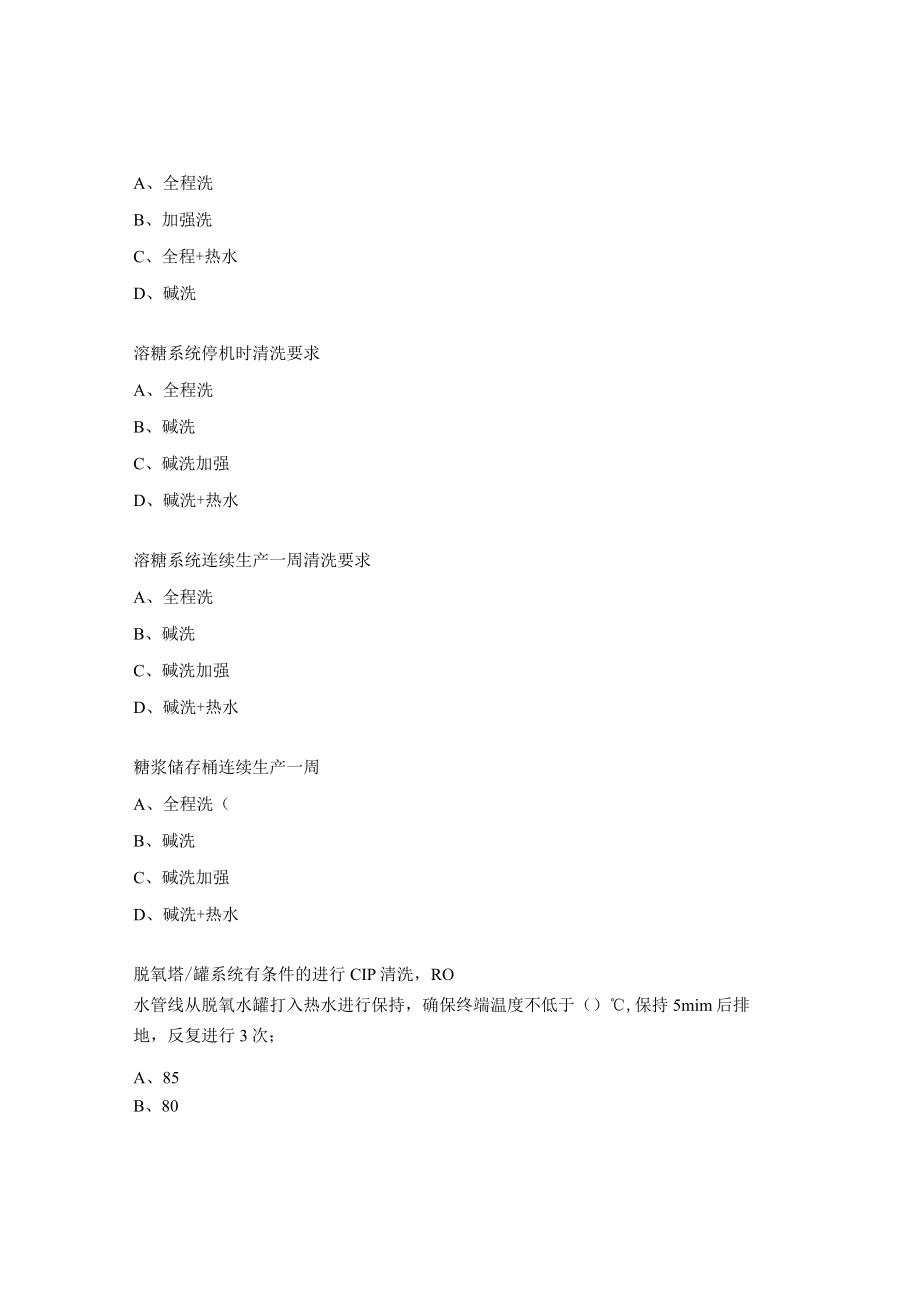 A、全程洗
B、加强洗
C、全程+热水
D、碱洗

溶糖系统停机时清洗要求
A、全程洗
B、碱洗
C、碱洗加强
D、碱洗+热水

溶糖系统连续生产一周清洗要求
A、全程洗
B、碱洗
C、碱洗加强
D、碱洗+热水

糖浆储存桶连续生产一周
A、全程洗（
B、碱洗
C、碱洗加强
D、碱洗+热水

脱氧塔/罐系统有条件的进行 CIP 清洗，RO
水管线从脱氧水罐打入热水进行保持，确保终端温度不低于（）℃, 保持 5mim 后排地，反复进行 3 次；

A、85
B、80